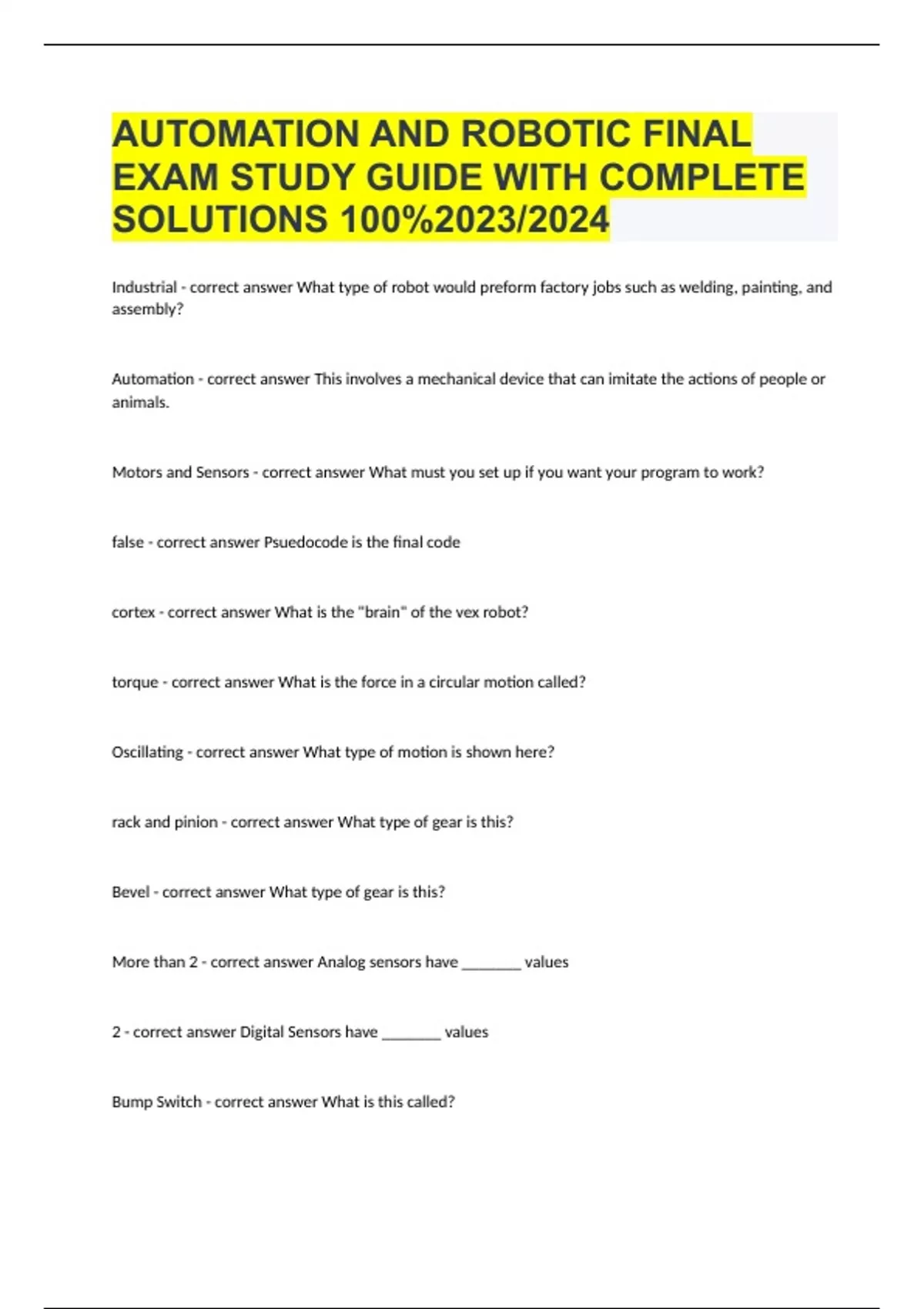 AUTOMATION AND ROBOTIC FINAL EXAM STUDY GUIDE WITH COMPLETE SOLUTIONS 100%2023/2024

Industrial - correct answer What type of robot would preform factory jobs such as welding, painting, and assembly?

Automation - correct answer This involves a mechanical device that can imitate the actions of people or animals.

Motors and Sensors - correct answer What must you set up if you want your program to work?

false - correct answer Psuedocode is the final code

cortex - correct answer What is the "brain" of the vex robot?

torque - correct answer What is the force in a circular motion called?

Oscillating - correct answer What type of motion is shown here?

rack and pinion - correct answer What type of gear is this?

Bevel - correct answer What type of gear is this?

More than 2 - correct answer Analog sensors have ________ values

2 - correct answer Digital Sensors have ________ values

Bump Switch - correct answer What is this called?